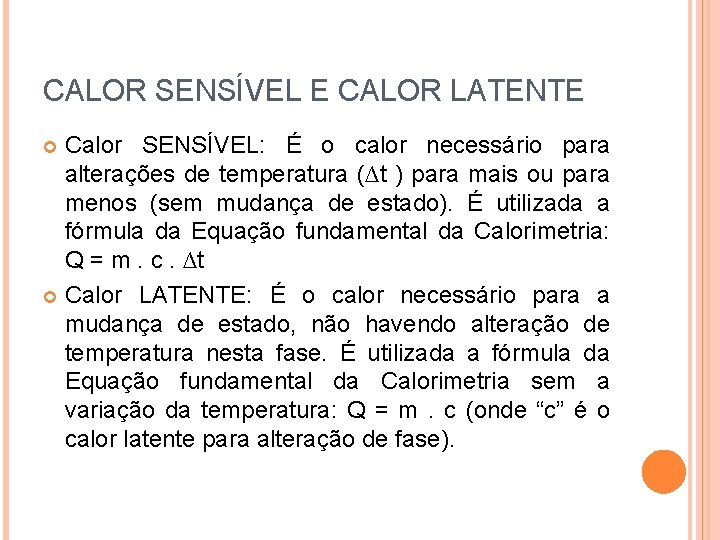 CALOR SENSÍVEL E CALOR LATENTE

Calor SENSÍVEL: É o calor necessário para alterações de temperatura ($\Delta t$ ) para mais ou para menos (sem mudança de estado). É utilizada a fórmula da Equação fundamental da Calorimetria: $Q = m . c . \Delta t$

Calor LATENTE: É o calor necessário para a mudança de estado, não havendo alteração de temperatura nesta fase. É utilizada a fórmula da Equação fundamental da Calorimetria sem a variação da temperatura: $Q = m . c$ (onde “c” é o calor latente para alteração de fase).